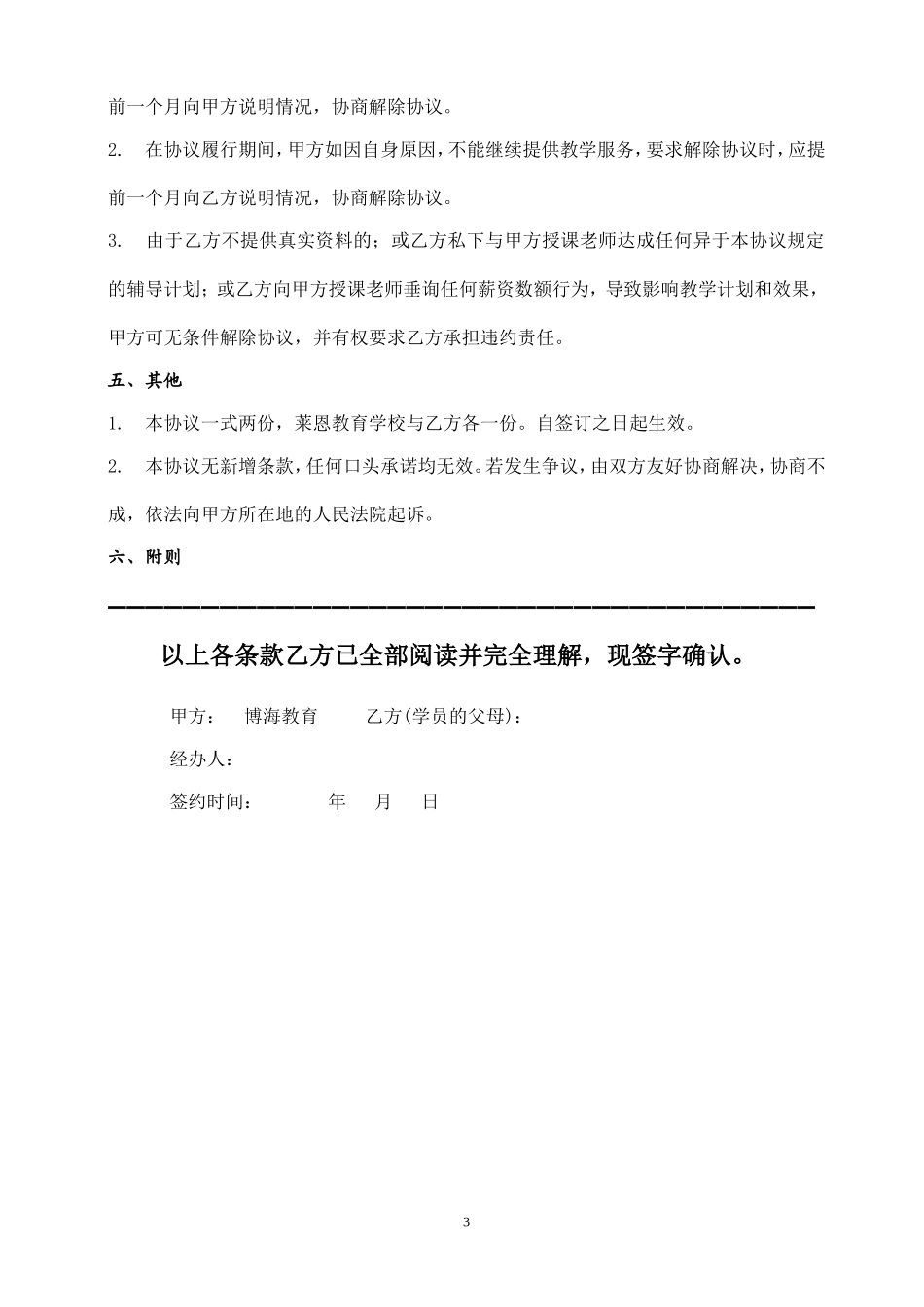 前一个月向甲方说明情况，协商解除协议。

2. 在协议履行期间，甲方如因自身原因，不能继续提供教学服务，要求解除协议时，应提前一个月向乙方说明情况，协商解除协议。

3. 由于乙方不提供真实资料的；或乙方私下与甲方授课老师达成任何异于本协议规定的辅导计划；或乙方向甲方授课老师垂询任何薪资数额行为，导致影响教学计划和效果，甲方可无条件解除协议，并有权要求乙方承担违约责任。

五、其他

1. 本协议一式两份，莱恩教育学校与乙方各一份。自签订之日起生效。

2. 本协议无新增条款，任何口头承诺均无效。若发生争议，由双方友好协商解决，协商不成，依法向甲方所在地的人民法院起诉。

六、附则

以上各条款乙方已全部阅读并完全理解，现签字确认。

甲方： 博海教育 乙方(学员的父母)：

经办人：

签约时间： 年 月 日

3